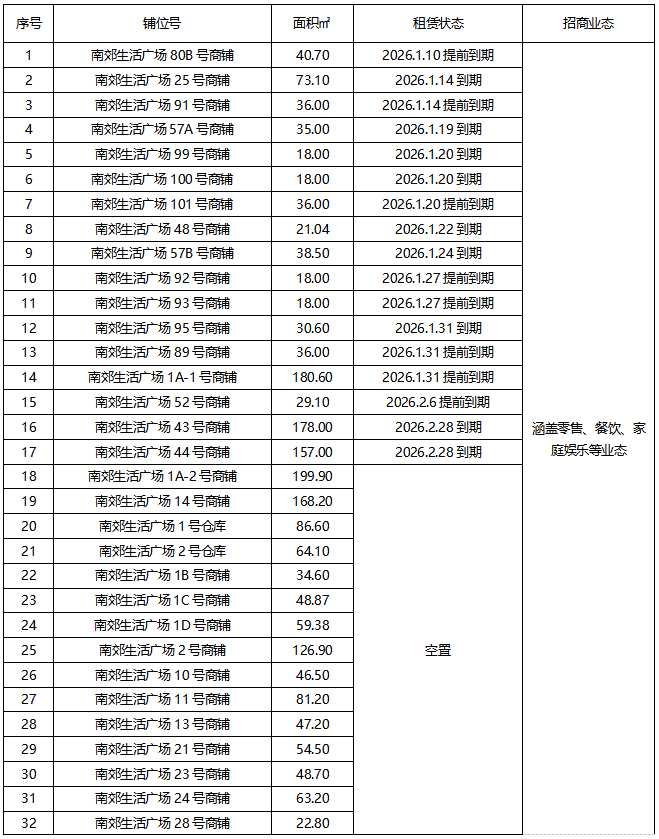 | 序号 | 铺位号 | 面积㎡ | 租赁状态 | 招商业态 |
|---|---|---|---|---|
| 1 | 南郊生活广场 80B 号商铺 | 40.70 | 2026.1.10 提前到期 | 涵盖零售、餐饮、家庭娱乐等业态 |
| 2 | 南郊生活广场 25 号商铺 | 73.10 | 2026.1.14 到期 | |
| 3 | 南郊生活广场 91 号商铺 | 36.00 | 2026.1.14 提前到期 | |
| 4 | 南郊生活广场 57A 号商铺 | 35.00 | 2026.1.19 到期 | |
| 5 | 南郊生活广场 99 号商铺 | 18.00 | 2026.1.20 到期 | |
| 6 | 南郊生活广场 100 号商铺 | 18.00 | 2026.1.20 到期 | |
| 7 | 南郊生活广场 101 号商铺 | 36.00 | 2026.1.20 提前到期 | |
| 8 | 南郊生活广场 48 号商铺 | 21.04 | 2026.1.22 到期 | |
| 9 | 南郊生活广场 57B 号商铺 | 38.50 | 2026.1.24 到期 | |
| 10 | 南郊生活广场 92 号商铺 | 18.00 | 2026.1.27 提前到期 | |
| 11 | 南郊生活广场 93 号商铺 | 18.00 | 2026.1.27 提前到期 | |
| 12 | 南郊生活广场 95 号商铺 | 30.60 | 2026.1.31 到期 | |
| 13 | 南郊生活广场 89 号商铺 | 36.00 | 2026.1.31 提前到期 | |
| 14 | 南郊生活广场 1A-1 号商铺 | 180.60 | 2026.1.31 提前到期 | |
| 15 | 南郊生活广场 52 号商铺 | 29.10 | 2026.2.6 提前到期 | |
| 16 | 南郊生活广场 43 号商铺 | 178.00 | 2026.2.28 到期 | |
| 17 | 南郊生活广场 44 号商铺 | 157.00 | 2026.2.28 到期 | |
| 18 | 南郊生活广场 1A-2 号商铺 | 199.90 | 空置 | |
| 19 | 南郊生活广场 14 号商铺 | 168.20 | | |
| 20 | 南郊生活广场 1 号仓库 | 86.60 | | |
| 21 | 南郊生活广场 2 号仓库 | 64.10 | | |
| 22 | 南郊生活广场 1B 号商铺 | 34.60 | | |
| 23 | 南郊生活广场 1C 号商铺 | 48.87 | | |
| 24 | 南郊生活广场 1D 号商铺 | 59.38 | | |
| 25 | 南郊生活广场 2 号商铺 | 126.90 | | |
| 26 | 南郊生活广场 10 号商铺 | 46.50 | | |
| 27 | 南郊生活广场 11 号商铺 | 81.20 | | |
| 28 | 南郊生活广场 13 号商铺 | 47.20 | | |
| 29 | 南郊生活广场 21 号商铺 | 54.50 | | |
| 30 | 南郊生活广场 23 号商铺 | 48.70 | | |
| 31 | 南郊生活广场 24 号商铺 | 63.20 | | |
| 32 | 南郊生活广场 28 号商铺 | 22.80 | | |